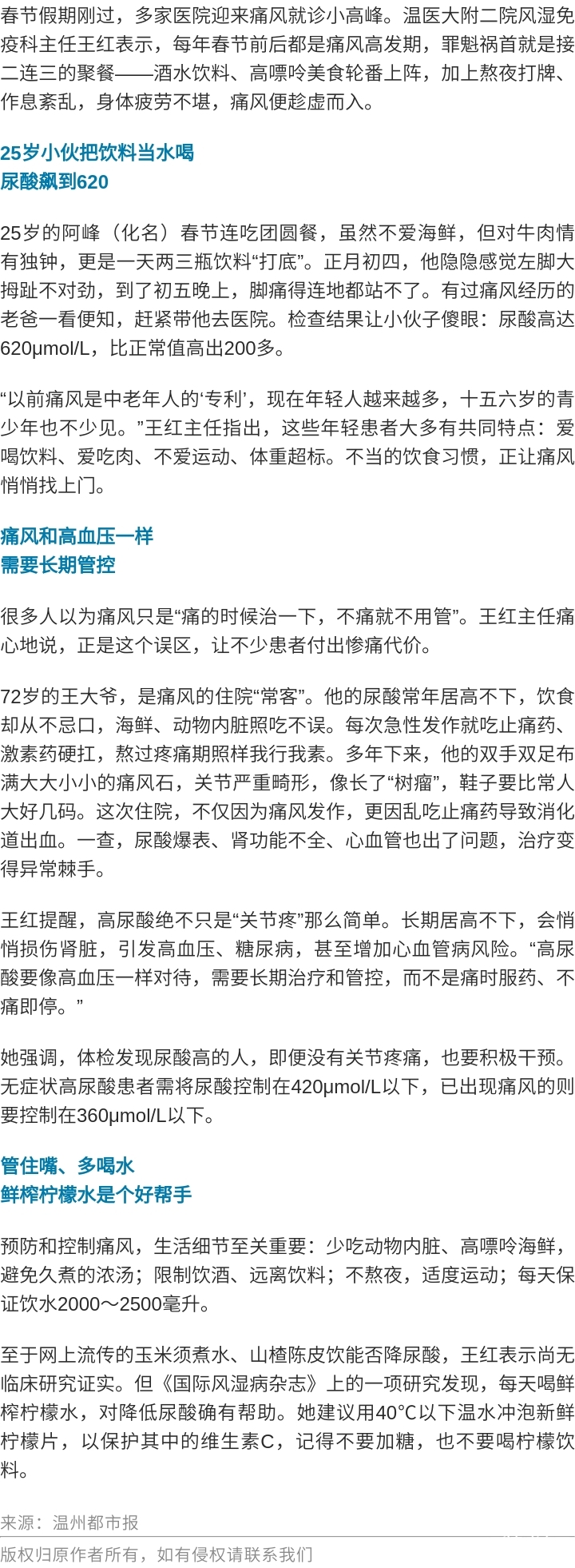 春节假期刚过，多家医院迎来痛风就诊小高峰。温医大附二院风湿免疫科主任王红表示，每年春节前后都是痛风高发期，罪魁祸首就是接二连三的聚餐——酒水饮料、高嘌呤美食轮番上阵，加上熬夜打牌、作息紊乱，身体疲劳不堪，痛风便趁虚而入。

25岁小伙把饮料当水喝
尿酸飙到620

25岁的阿峰（化名）春节连吃团圆餐，虽然不爱海鲜，但对牛肉情有独钟，更是一天两三瓶饮料“打底”。正月初四，他隐隐感觉左脚大拇趾不对劲，到了初五晚上，脚痛得连地都站不了。有过痛风经历的老爸一看便知，赶紧带他去医院。检查结果让小伙子傻眼：尿酸高达620μmol/L，比正常值高出200多。

“以前痛风是中老年人的‘专利’，现在年轻人越来越多，十五六岁的青少年也不少见。”王红主任指出，这些年轻患者大多有共同特点：爱喝饮料、爱吃肉、不爱运动、体重超标。不当的饮食习惯，正让痛风悄悄找上门。

痛风和高血压一样
需要长期管控

很多人以为痛风只是“痛的时候治一下，不痛就不用管”。王红主任痛心地说，正是这个误区，让不少患者付出惨痛代价。

72岁的王大爷，是痛风的住院“常客”。他的尿酸常年居高不下，饮食却从不忌口，海鲜、动物内脏照吃不误。每次急性发作就吃止痛药、激素药硬扛，熬过疼痛期照样我行我素。多年下来，他的双手双足布满大大小小的痛风石，关节严重畸形，像长了“树瘤”，鞋子要比常人大好几码。这次住院，不仅因为痛风发作，更因乱吃止痛药导致消化道出血。一查，尿酸爆表、肾功能不全、心血管也出了问题，治疗变得异常棘手。

王红提醒，高尿酸绝不只是“关节疼”那么简单。长期居高不下，会悄悄损伤肾脏，引发高血压、糖尿病，甚至增加心血管病风险。“高尿酸要像高血压一样对待，需要长期治疗和管控，而不是痛时服药、不痛即停。”

她强调，体检发现尿酸高的人，即便没有关节疼痛，也要积极干预。无症状高尿酸患者需将尿酸控制在420μmol/L以下，已出现痛风的则要控制在360μmol/L以下。

管住嘴、多喝水
鲜榨柠檬水是个好帮手

预防和控制痛风，生活细节至关重要：少吃动物内脏、高嘌呤海鲜，避免久煮的浓汤；限制饮酒、远离饮料；不熬夜，适度运动；每天保证饮水2000～2500毫升。

至于网上流传的玉米须煮水、山楂陈皮饮能否降尿酸，王红表示尚无临床研究证实。但《国际风湿病杂志》上的一项研究发现，每天喝鲜榨柠檬水，对降低尿酸确有帮助。她建议用40℃以下温水冲泡新鲜柠檬片，以保护其中的维生素C，记得不要加糖，也不要喝柠檬饮料。

来源：温州都市报

版权归原作者所有，如有侵权请联系我们